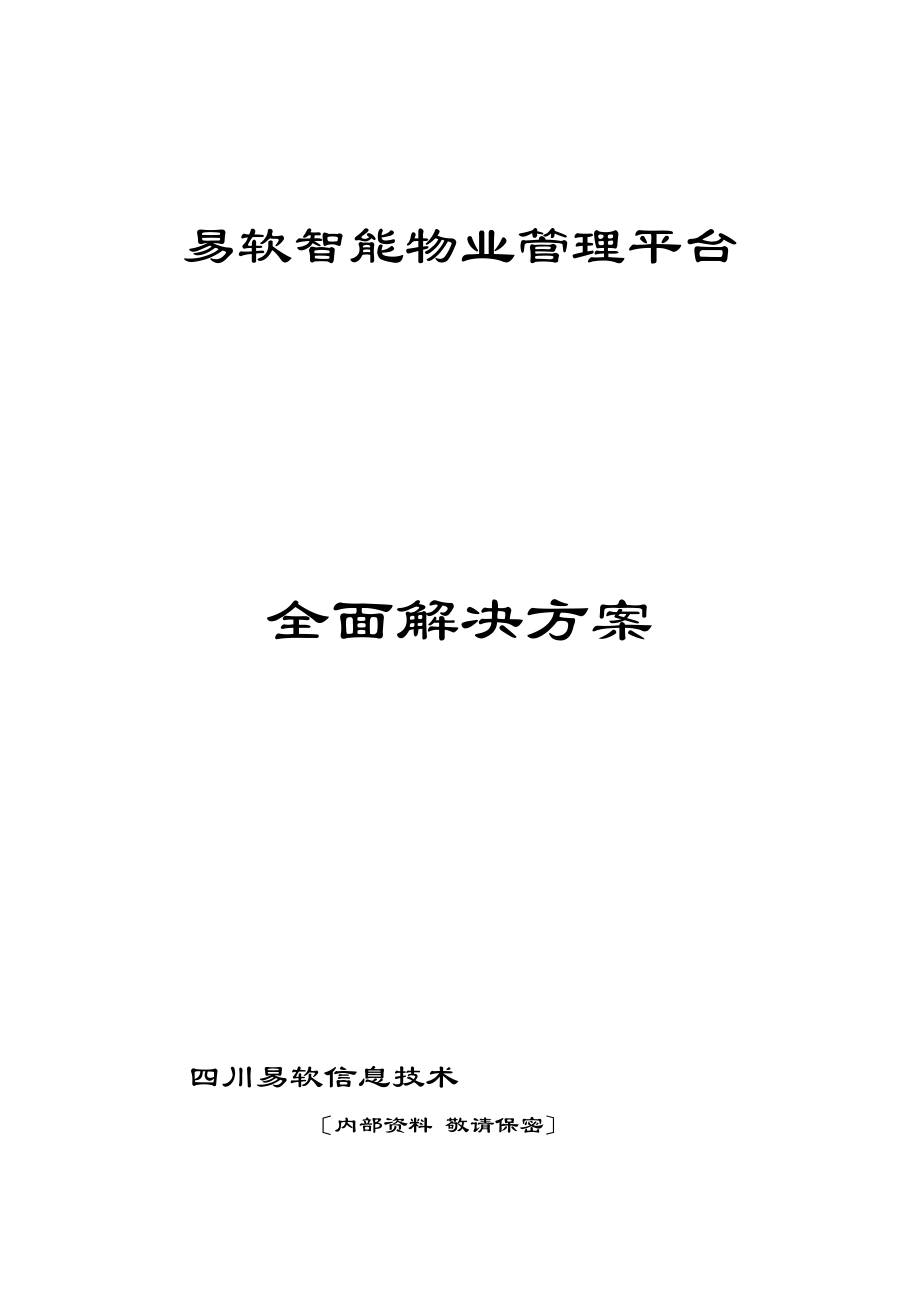 易软智能物业管理平台

全面解决方案

四川易软信息技术

〔内部资料 敬请保密〕